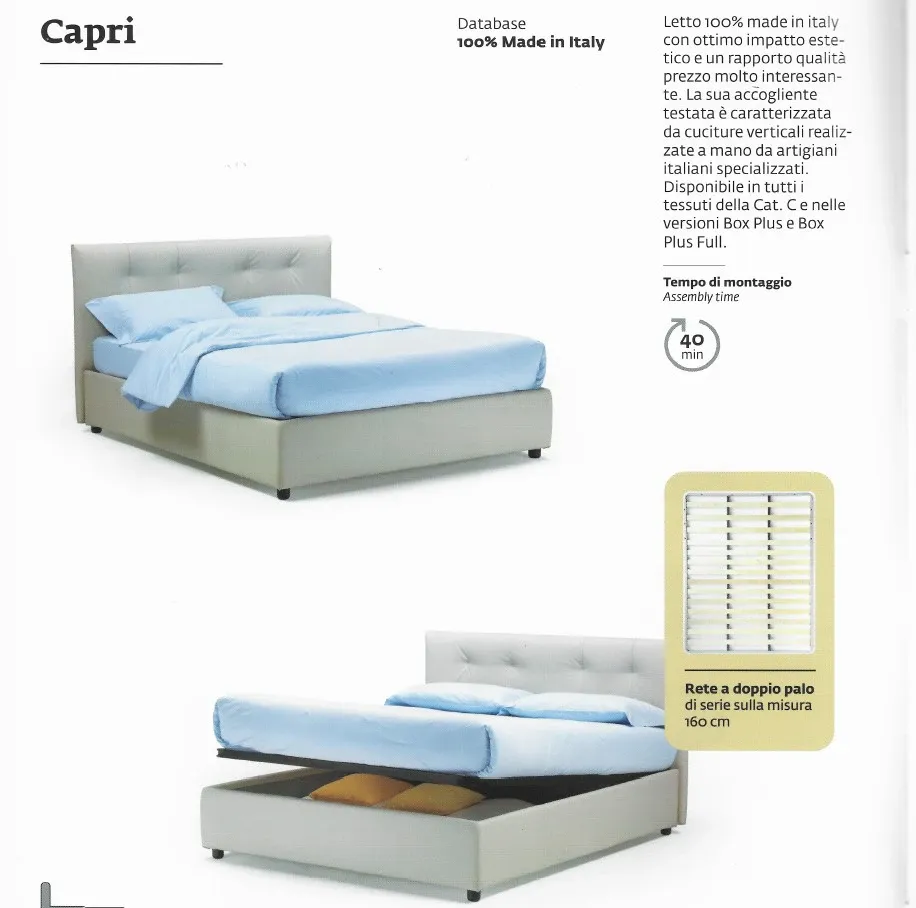 Capri

Database
100% Made in Italy

Letto 100% made in italy con ottimo impatto estetico e un rapporto qualità prezzo molto interessante. La sua accogliente testata è caratterizzata da cuciture verticali realizzate a mano da artigiani italiani specializzati. Disponibile in tutti i tessuti della Cat. C e nelle versioni Box Plus e Box Plus Full.

Tempo di montaggio
Assembly time

40 min

Rete a doppio palo di serie sulla misura 160 cm